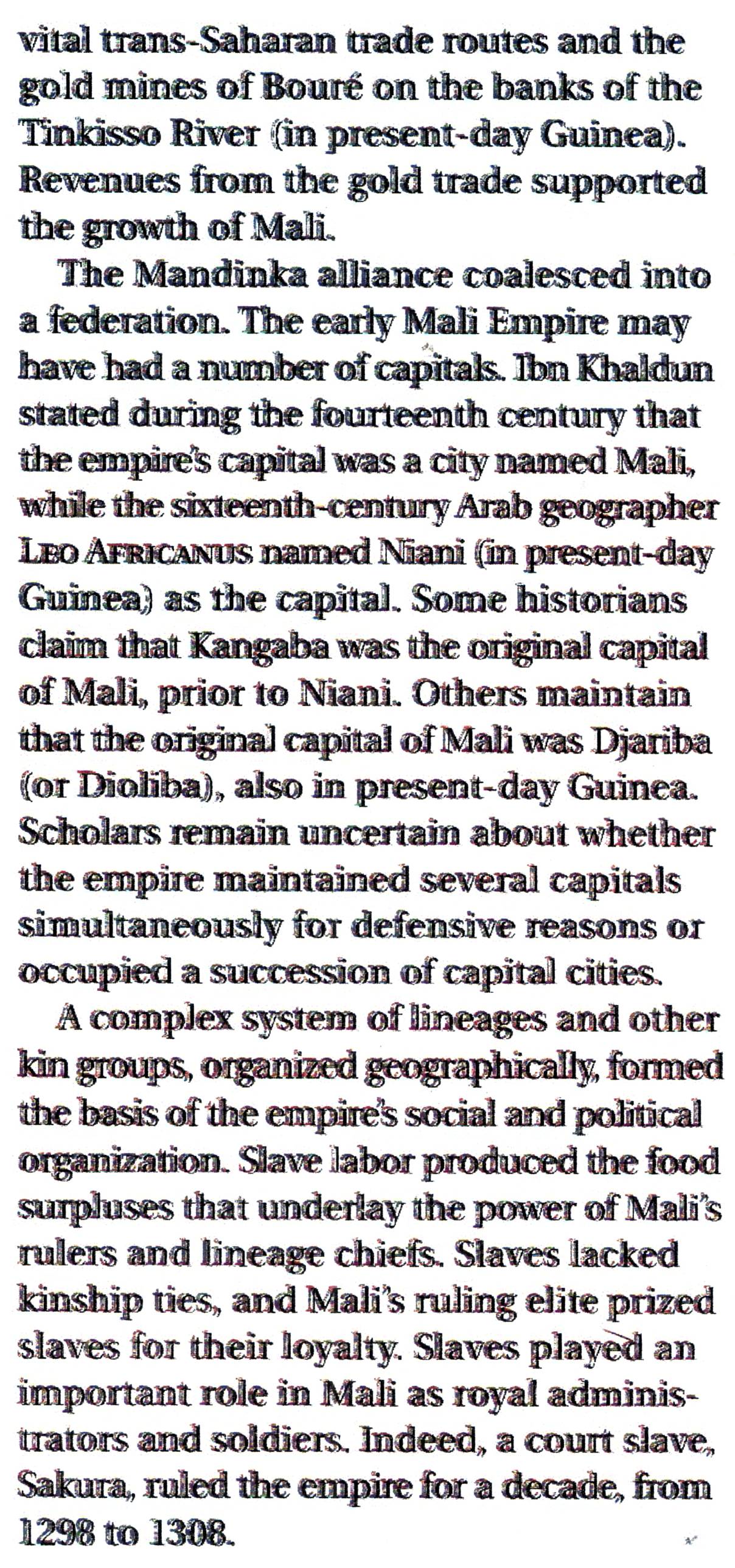 vital trans-Saharan trade routes and the gold mines of Bouré on the banks of the Tinkisso River (in present-day Guinea). Revenues from the gold trade supported the growth of Mali.

The Mandinka alliance coalesced into a federation. The early Mali Empire may have had a number of capitals. Ibn Khaldun stated during the fourteenth century that the empire's capital was a city named Mali, while the sixteenth-century Arab geographer LEO AFRICANUS named Niani (in present-day Guinea) as the capital. Some historians claim that Kangaba was the original capital of Mali, prior to Niani. Others maintain that the original capital of Mali was Djariba (or Dioliba), also in present-day Guinea. Scholars remain uncertain about whether the empire maintained several capitals simultaneously for defensive reasons or occupied a succession of capital cities.

A complex system of lineages and other kin groups, organized geographically, formed the basis of the empire's social and political organization. Slave labor produced the food surpluses that underlay the power of Mali's rulers and lineage chiefs. Slaves lacked kinship ties, and Mali's ruling elite prized slaves for their loyalty. Slaves played an important role in Mali as royal administrators and soldiers. Indeed, a court slave, Sakura, ruled the empire for a decade, from 1298 to 1308.